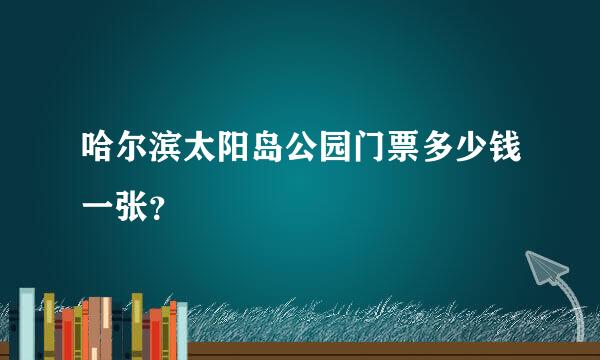 哈尔滨太阳岛公园门票多少钱一张？